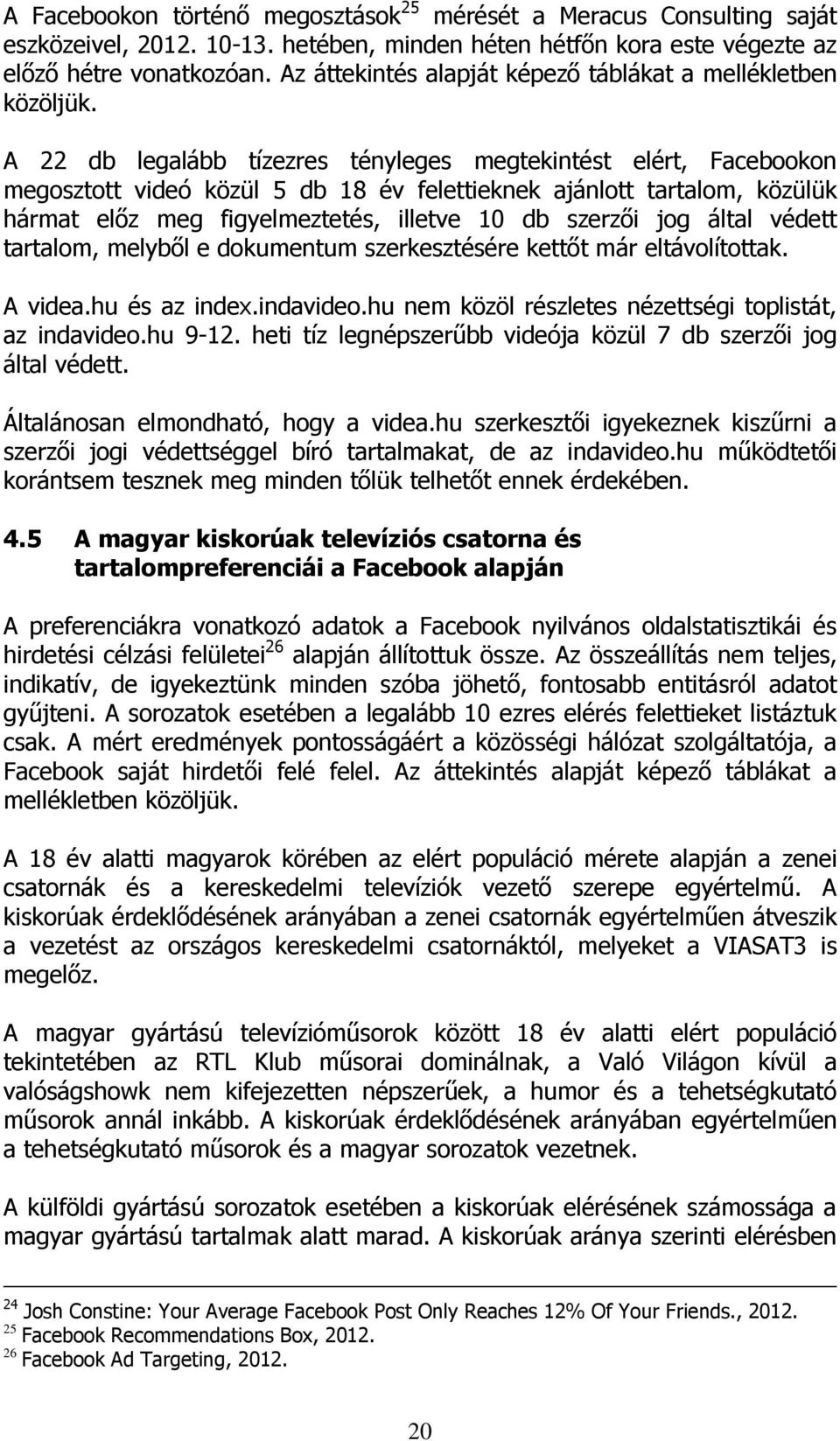 A Facebookon történő megosztások$^{25}$ mérését a Meracus Consulting saját eszközeivel, 2012. 10-13. hetében, minden héten hétfőn kora este végezte az előző hétre vonatkozóan. Az áttekintés alapját képező táblákat a mellékletben közöljük.

A 22 db legalább tízezres tényleges megtekintést elért, Facebookon megosztott videó közül 5 db 18 év felettieknek ajánlott tartalom, közülük hármat előz meg figyelmeztetés, illetve 10 db szerzői jog által védett tartalom, melyből e dokumentum szerkesztésére kettőt már eltávolítottak.

A videa.hu és az index.indavideo.hu nem közöl részletes nézettségi toplistát, az indavideo.hu 9-12. heti tíz legnépszerűbb videója közül 7 db szerzői jog által védett.

Általánosan elmondható, hogy a videa.hu szerkesztői igyekeznek kiszűrni a szerzői jogi védettséggel bíró tartalmakat, de az indavideo.hu működtetői korántsem tesznek meg minden tőlük telhetőt ennek érdekében.

4.5 A magyar kiskorúak televíziós csatorna és tartalompreferenciái a Facebook alapján

A preferenciákra vonatkozó adatok a Facebook nyilvános oldalstatisztikái és hirdetési célzási felületei$^{26}$ alapján állítottuk össze. Az összeállítás nem teljes, indikatív, de igyekeztünk minden szóba jöhető, fontosabb entitásról adatot gyűjteni. A sorozatok esetében a legalább 10 ezres elérés felettieket listáztuk csak. A mért eredmények pontosságáért a közösségi hálózat szolgáltatója, a Facebook saját hirdetői felé felel. Az áttekintés alapját képező táblákat a mellékletben közöljük.

A 18 év alatti magyarok körében az elért populáció mérete alapján a zenei csatornák és a kereskedelmi televíziók vezető szerepe egyértelmű. A kiskorúak érdeklődésének arányában a zenei csatornák egyértelműen átveszik a vezetést az országos kereskedelmi csatornáktól, melyeket a VIASAT3 is megelőz.

A magyar gyártású televízióműsorok között 18 év alatti elért populáció tekintetében az RTL Klub műsorai dominálnak, a Való Világon kívül a valóságshowk nem kifejezetten népszerűek, a humor és a tehetségkutató műsorok annál inkább. A kiskorúak érdeklődésének arányában egyértelműen a tehetségkutató műsorok és a magyar sorozatok vezetnek.

A külföldi gyártású sorozatok esetében a kiskorúak elérésének számossága a magyar gyártású tartalmak alatt marad. A kiskorúak aránya szerinti elérésben

$^{24}$ Josh Constine: Your Average Facebook Post Only Reaches 12% Of Your Friends., 2012.
$^{25}$ Facebook Recommendations Box, 2012.
$^{26}$ Facebook Ad Targeting, 2012.

20